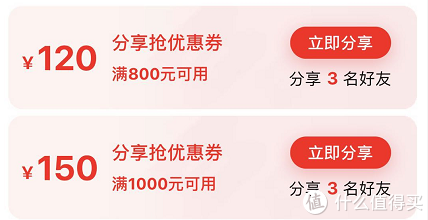 ¥120
分享抢优惠券
满800元可用
立即分享
分享 3 名好友

¥150
分享抢优惠券
满1000元可用
立即分享
分享 3 名好友

值 什么值得买